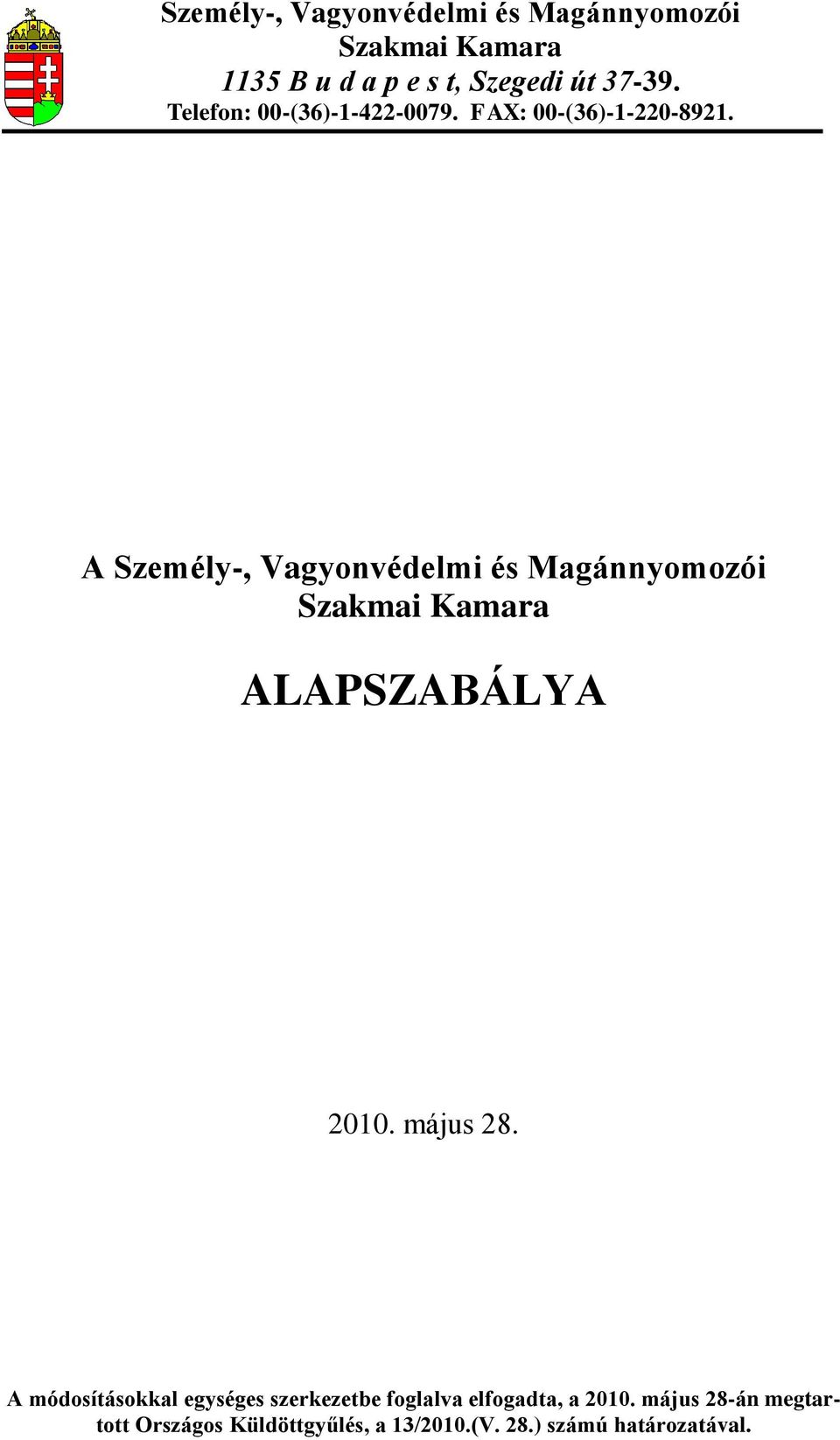 Személy-, Vagyonvédelmi és Magánnyomozói Szakmai Kamara
1135 B u d a p e s t, Szegedi út 37-39.
Telefon: 00-(36)-1-422-0079. FAX: 00-(36)-1-220-8921.

A Személy-, Vagyonvédelmi és Magánnyomozói Szakmai Kamara

ALAPSZABÁLYA

2010. május 28.

A módosításokkal egységes szerkezetbe foglalva elfogadta, a 2010. május 28-án megtartott Országos Küldöttgyűlés, a 13/2010.(V. 28.) számú határozatával.